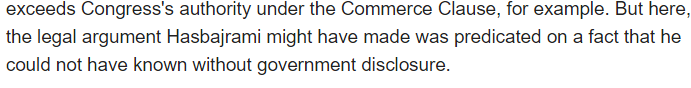 exceeds Congress's authority under the Commerce Clause, for example. But here, the legal argument Hasbajrami might have made was predicated on a fact that he could not have known without government disclosure.